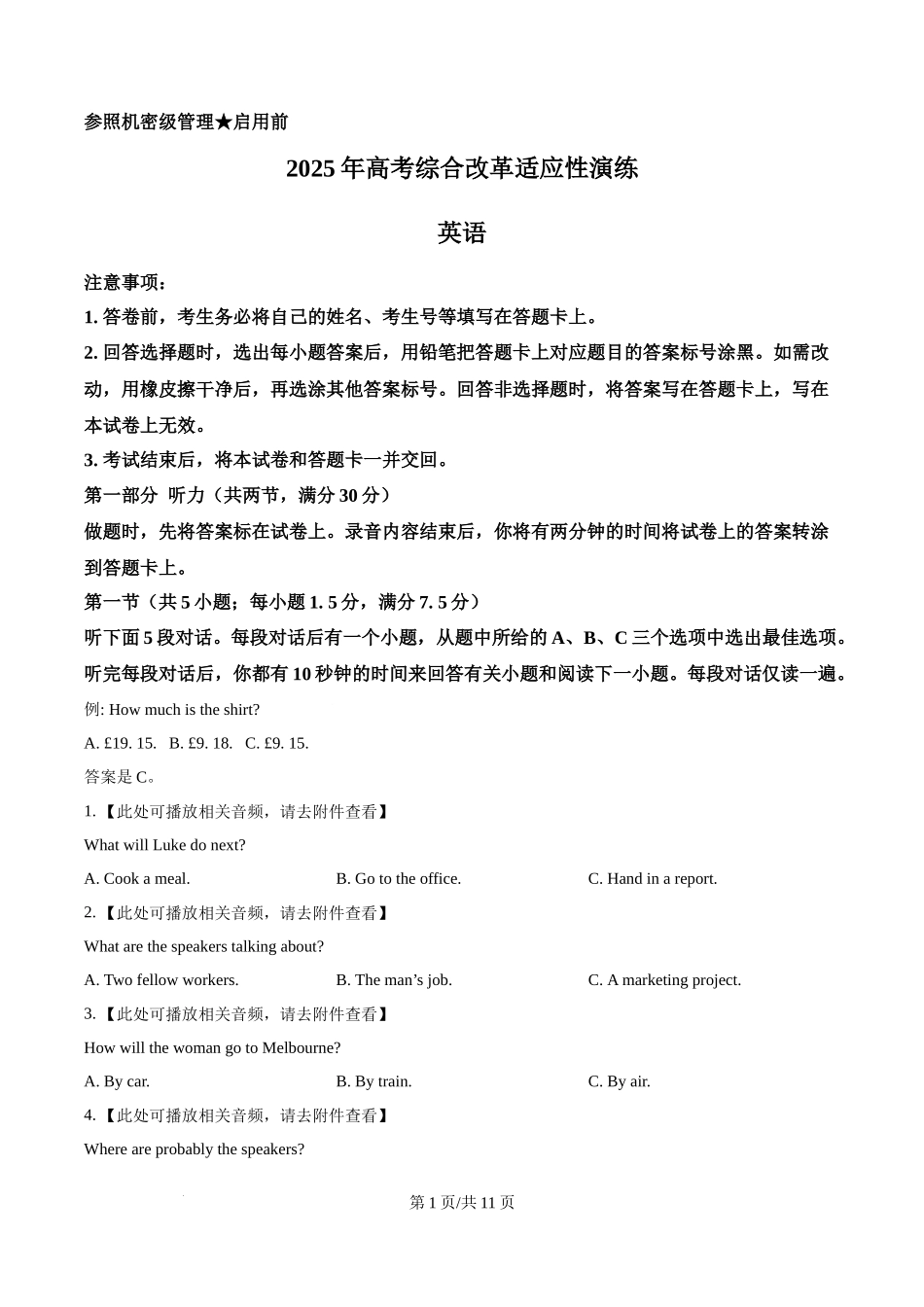 参照机密级管理★启用前

2025 年高考综合改革适应性演练

英语

注意事项：

1. 答卷前，考生务必将自己的姓名、考生号等填写在答题卡上。

2. 回答选择题时，选出每小题答案后，用铅笔把答题卡上对应题目的答案标号涂黑。如需改动，用橡皮擦干净后，再选涂其他答案标号。回答非选择题时，将答案写在答题卡上，写在本试卷上无效。

3. 考试结束后，将本试卷和答题卡一并交回。

第一部分 听力（共两节，满分 30 分）

做题时，先将答案标在试卷上。录音内容结束后，你将有两分钟的时间将试卷上的答案转涂到答题卡上。

第一节（共 5 小题；每小题 1. 5 分，满分 7. 5 分）

听下面 5 段对话。每段对话后有一个小题，从题中所给的 A、B、C 三个选项中选出最佳选项。听完每段对话后，你都有 10 秒钟的时间来回答有关小题和阅读下一小题。每段对话仅读一遍。

例: How much is the shirt?

A. £19. 15. B. £9. 18. C. £9. 15.

答案是 C。

1.【此处可播放相关音频，请去附件查看】

What will Luke do next?

A. Cook a meal. B. Go to the office. C. Hand in a report.

2.【此处可播放相关音频，请去附件查看】

What are the speakers talking about?

A. Two fellow workers. B. The man’s job. C. A marketing project.

3.【此处可播放相关音频，请去附件查看】

How will the woman go to Melbourne?

A. By car. B. By train. C. By air.

4.【此处可播放相关音频，请去附件查看】

Where are probably the speakers?

第 1 页/共 11 页